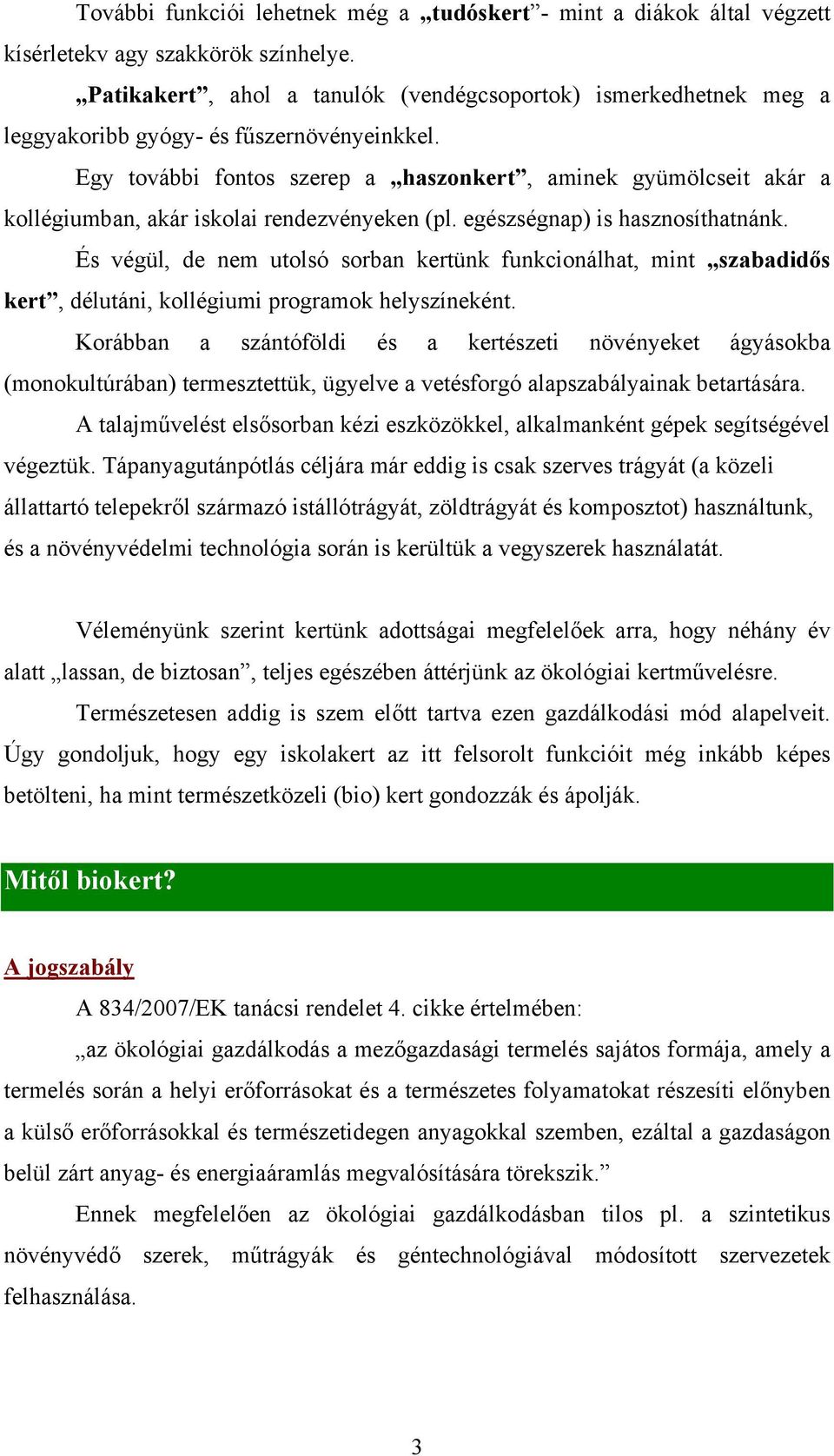 További funkciói lehetnek még a „tudóskert”- mint a diákok által végzett kísérletekv agy szakkörök színhelye.

„Patikakert”, ahol a tanulók (vendégcsoportok) ismerkedhetnek meg a leggyakoribb gyógy- és fűszernövényeinkkel.

Egy további fontos szerep a „haszonkert”, aminek gyümölcseit akár a kollégiumban, akár iskolai rendezvényeken (pl. egészségnap) is hasznosíthatnánk.

És végül, de nem utolsó sorban kertünk funkcionálhat, mint „szabadidős kert”, délutáni, kollégiumi programok helyszíneként.

Korábban a szántóföldi és a kertészeti növényeket ágyásokba (monokultúrában) termesztettük, ügyelve a vetésforgó alapszabályainak betartására.

A talajművelést elsősorban kézi eszközökkel, alkalmanként gépek segítségével végeztük. Tápanyagutánpótlás céljára már eddig is csak szerves trágyát (a közeli állattartó telepekről származó istállótrágyát, zöldtrágyát és komposztot) használtunk, és a növényvédelmi technológia során is kerültük a vegyszerek használatát.

Véleményünk szerint kertünk adottságai megfelelőek arra, hogy néhány év alatt „lassan, de biztosan”, teljes egészében áttérjünk az ökológiai kertművelésre.

Természetesen addig is szem előtt tartva ezen gazdálkodási mód alapelveit. Úgy gondoljuk, hogy egy iskolakert az itt felsorolt funkcióit még inkább képes betölteni, ha mint természetközeli (bio) kert gondozzák és ápolják.

Mitől biokert?

A jogszabály

A 834/2007/EK tanácsi rendelet 4. cikke értelmében:

„az ökológiai gazdálkodás a mezőgazdasági termelés sajátos formája, amely a termelés során a helyi erőforrásokat és a természetes folyamatokat részesíti előnyben a külső erőforrásokkal és természetidegen anyagokkal szemben, ezáltal a gazdaságon belül zárt anyag- és energiaáramlás megvalósítására törekszik.”

Ennek megfelelően az ökológiai gazdálkodásban tilos pl. a szintetikus növényvédő szerek, műtrágyák és géntechnológiával módosított szervezetek felhasználása.

3